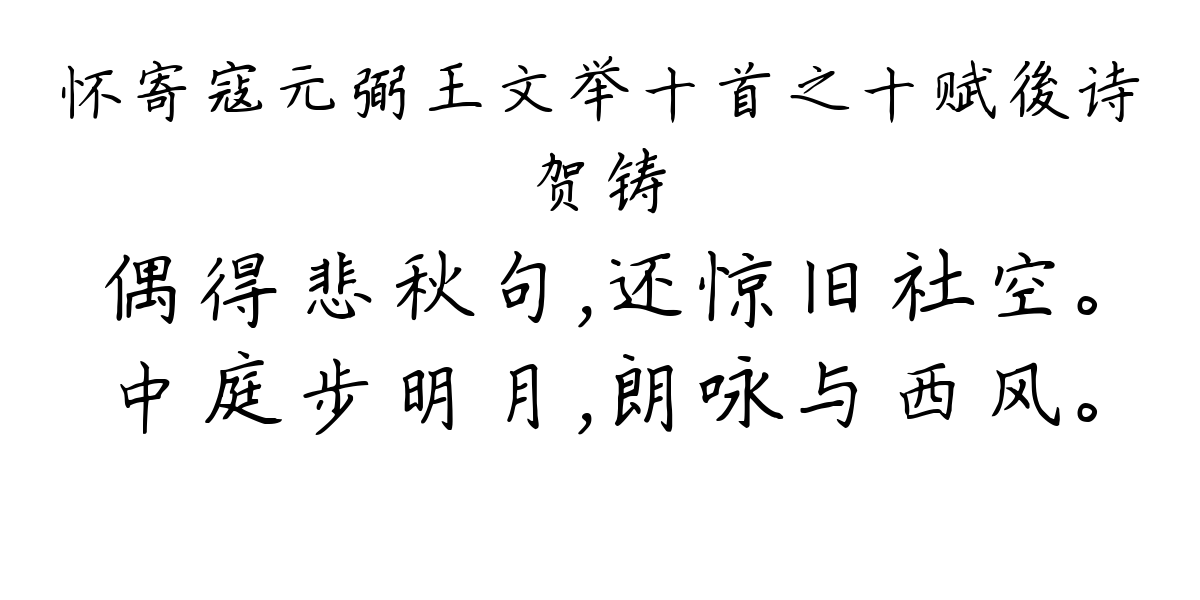 怀寄寇元弼王文举十首之十赋後诗
贺铸
偶得悲秋句,还惊旧社空。
中庭步明月,朗咏与西风。